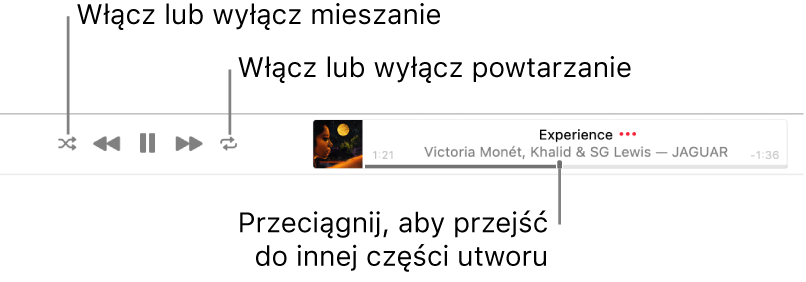 Włącz lub wyłącz mieszanie

Włącz lub wyłącz powtarzanie

Experience •••
1:21 Victoria Monét, Khalid & SG Lewis — JAGUAR -1:36

Przeciągnij, aby przejść do innej części utworu